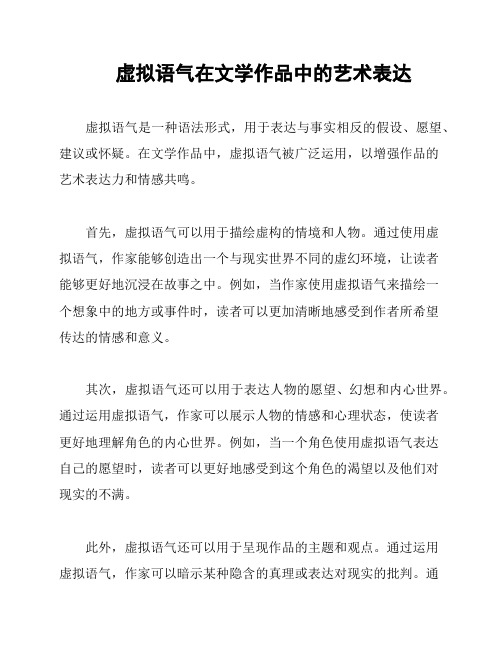 虚拟语气在文学作品中的艺术表达

虚拟语气是一种语法形式，用于表达与事实相反的假设、愿望、建议或怀疑。在文学作品中，虚拟语气被广泛运用，以增强作品的艺术表达力和情感共鸣。

首先，虚拟语气可以用于描绘虚构的情境和人物。通过使用虚拟语气，作家能够创造出一个与现实世界不同的虚幻环境，让读者能够更好地沉浸在故事之中。例如，当作家使用虚拟语气来描绘一个想象中的地方或事件时，读者可以更加清晰地感受到作者所希望传达的情感和意义。

其次，虚拟语气还可以用于表达人物的愿望、幻想和内心世界。通过运用虚拟语气，作家可以展示人物的情感和心理状态，使读者更好地理解角色的内心世界。例如，当一个角色使用虚拟语气表达自己的愿望时，读者可以更好地感受到这个角色的渴望以及他们对现实的不满。

此外，虚拟语气还可以用于呈现作品的主题和观点。通过运用虚拟语气，作家可以暗示某种隐含的真理或表达对现实的批判。通